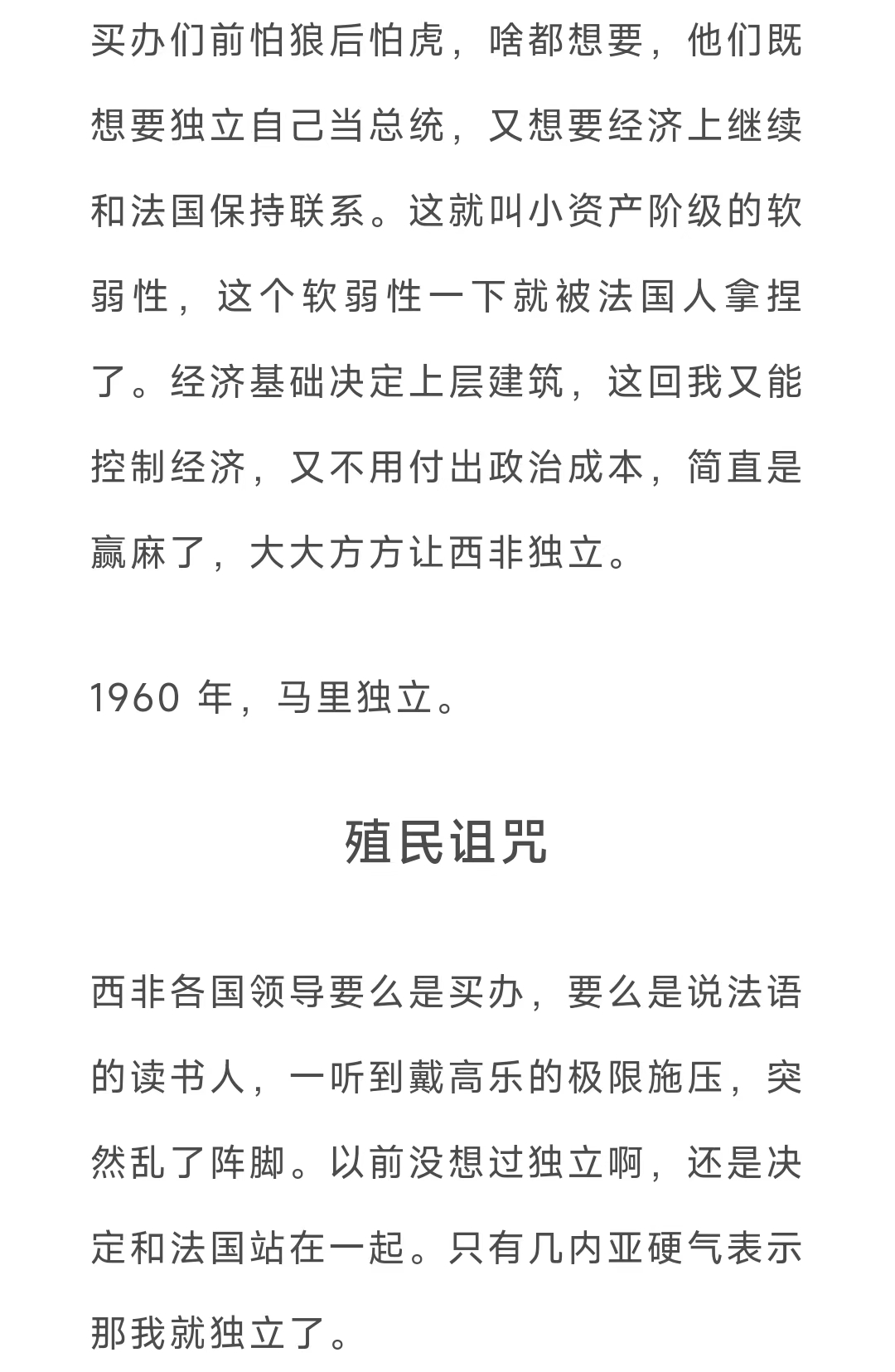 买办们前怕狼后怕虎，啥都想要，他们既想要独立自己当总统，又想要经济上继续和法国保持联系。这就叫小资产阶级的软弱性，这个软弱性一下就被法国人拿捏了。经济基础决定上层建筑，这回我又能控制经济，又不用付出政治成本，简直是赢麻了，大大方方让西非独立。

1960 年，马里独立。

殖民诅咒

西非各国领导要么是买办，要么是说法语的读书人，一听到戴高乐的极限施压，突然乱了阵脚。以前没想过独立啊，还是决定和法国站在一起。只有几内亚硬气表示那我就独立了。